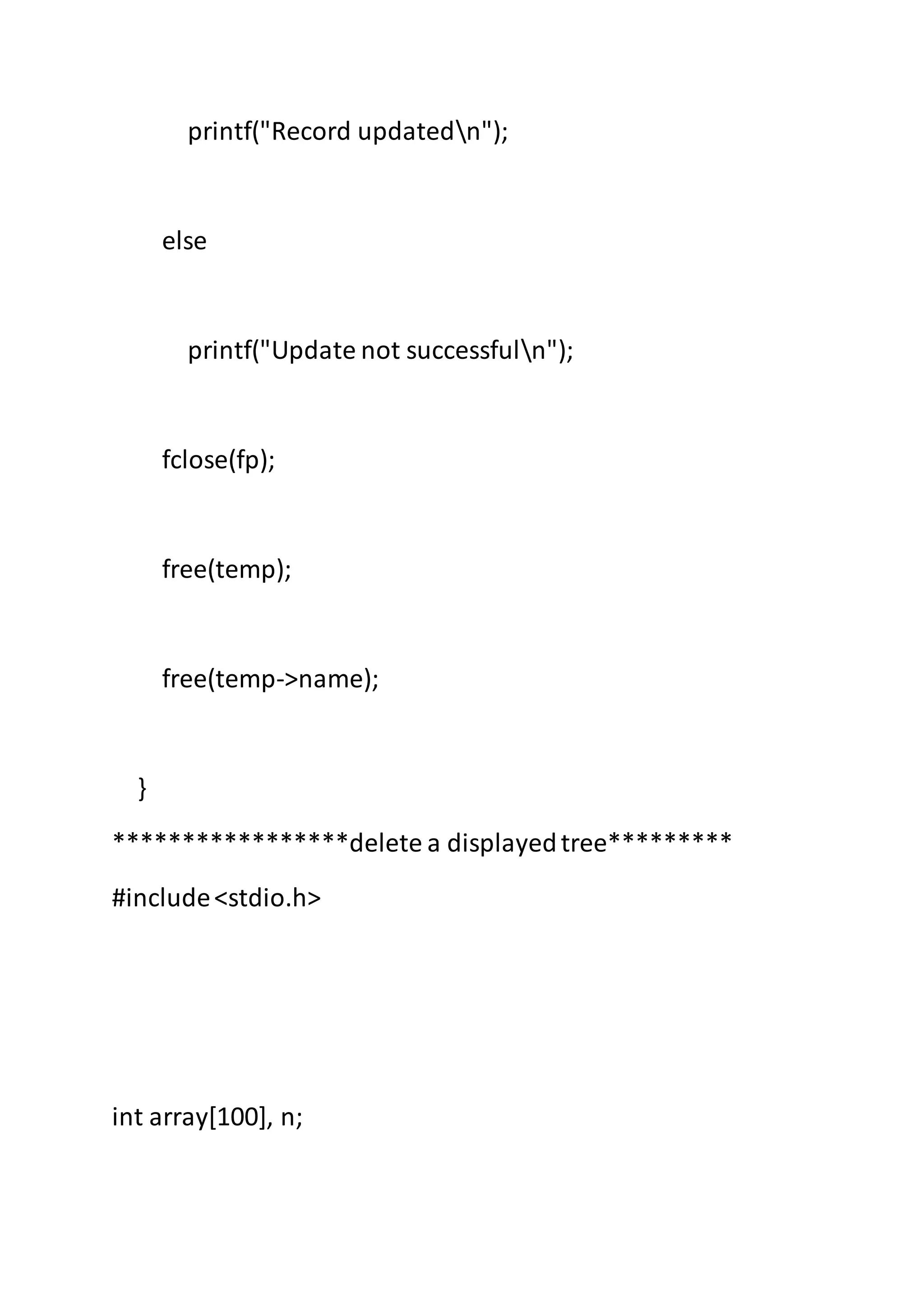 printf("Record updated\n");

else

printf("Update not successful\n");

fclose(fp);

free(temp);

free(temp->name);

}

*****************delete a displayed tree*********

#include <stdio.h>

int array[100], n;